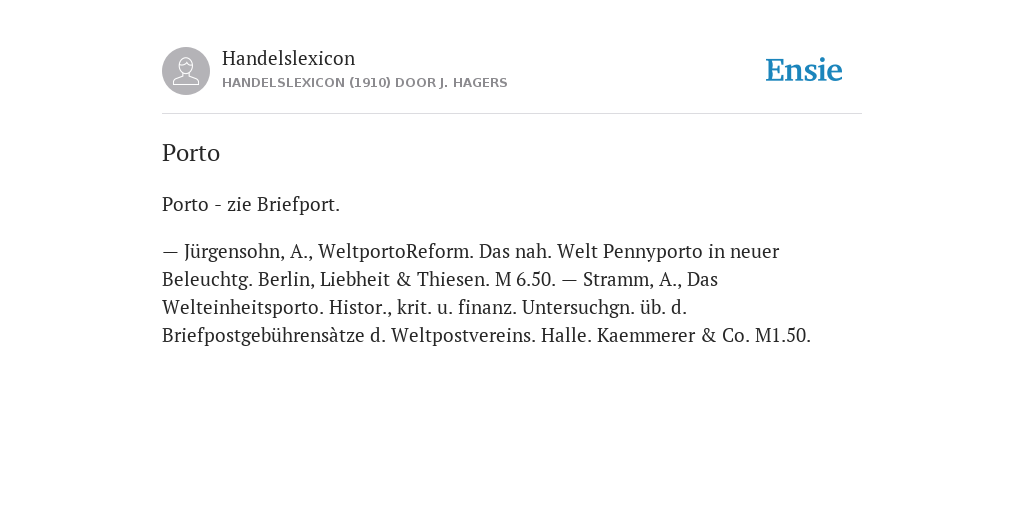 Handelslexicon
HANDELSLEXICON (1910) DOOR J. HAGERS

Ensie

Porto

Porto - zie Briefport.

— Jürgensohn, A., WeltportoReform. Das nah. Welt Pennyporto in neuer Beleuchtg. Berlin, Liebheit & Thiesen. M 6.50. — Stramm, A., Das Welteinheitsporto. Histor., krit. u. finanz. Untersuchgn. üb. d. Briefpostgebührensàtze d. Weltpostvereins. Halle. Kaemmerer & Co. M1.50.